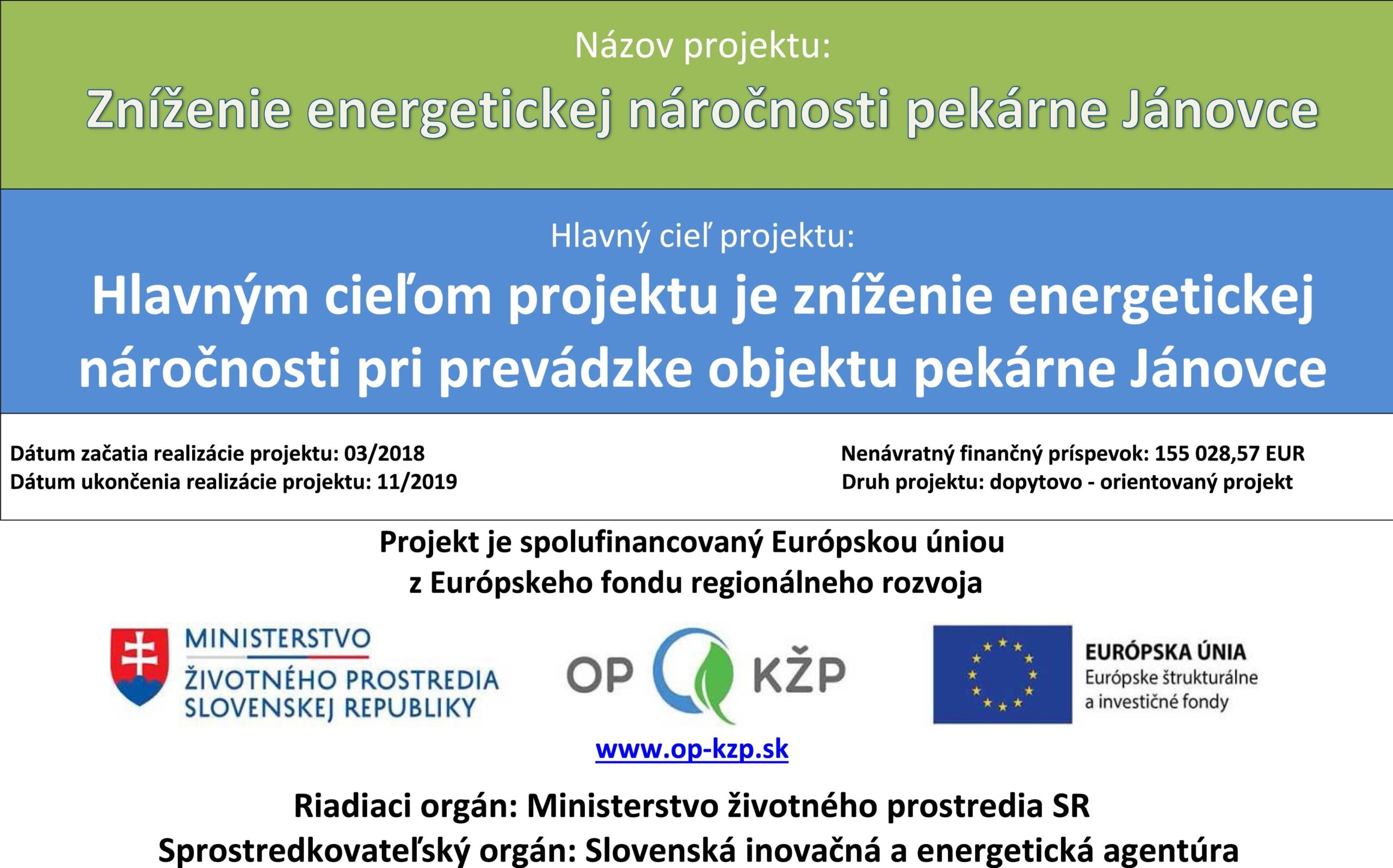 Názov projektu:

Zníženie energetickej náročnosti pekárne Jánovce

Hlavný cieľ projektu:

Hlavným cieľom projektu je zníženie energetickej náročnosti pri prevádzke objektu pekárne Jánovce

Dátum začatia realizácie projektu: 03/2018
Dátum ukončenia realizácie projektu: 11/2019

Nenávratný finančný príspevok: 155 028,57 EUR
Druh projektu: dopytovo - orientovaný projekt

Projekt je spolufinancovaný Európskou úniou
z Európskeho fondu regionálneho rozvoja

MINISTERSTVO ŽIVOTNÉHO PROSTREDIA SLOVENSKEJ REPUBLIKY

OP KŽP

EURÓPSKA ÚNIA
Európske štrukturálne a investičné fondy

www.op-kzp.sk

Riadiaci orgán: Ministerstvo životného prostredia SR
Sprostredkovateľský orgán: Slovenská inovačná a energetická agentúra